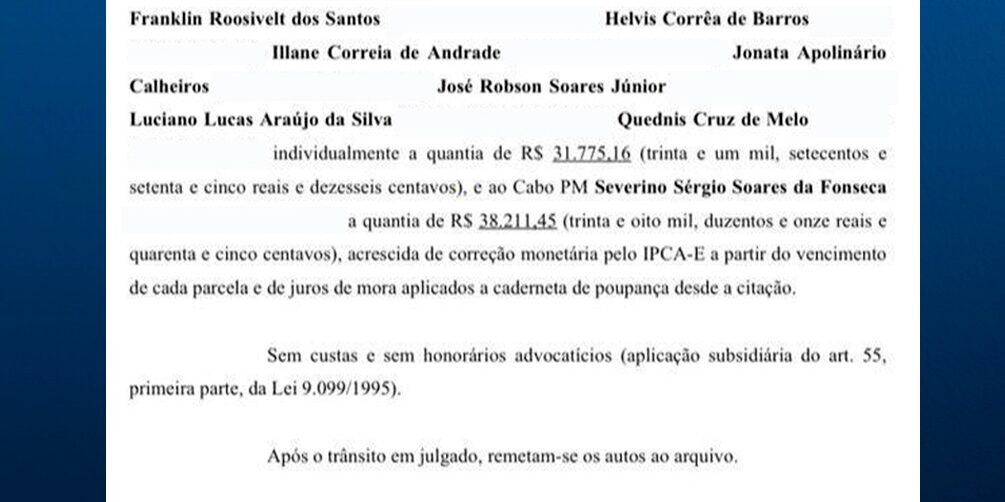 Franklin Roosivelt dos Santos Helvis Corrêa de Barros Illane Correia de Andrade Jonata Apolinário Calheiros José Robson Soares Júnior Luciano Lucas Araújo da Silva Quednis Cruz de Melo individualmente a quantia de R$ 31.775,16 (trinta e um mil, setecentos e setenta e cinco reais e dezesseis centavos), e ao Cabo PM Severino Sérgio Soares da Fonseca a quantia de R$ 38.211,45 (trinta e oito mil, duzentos e onze reais e quarenta e cinco centavos), acrescida de correção monetária pelo IPCA-E a partir do vencimento de cada parcela e de juros de mora aplicados a caderneta de poupança desde a citação.

Sem custas e sem honorários advocatícios (aplicação subsidiária do art. 55, primeira parte, da Lei 9.099/1995).

Após o trânsito em julgado, remetam-se os autos ao arquivo.